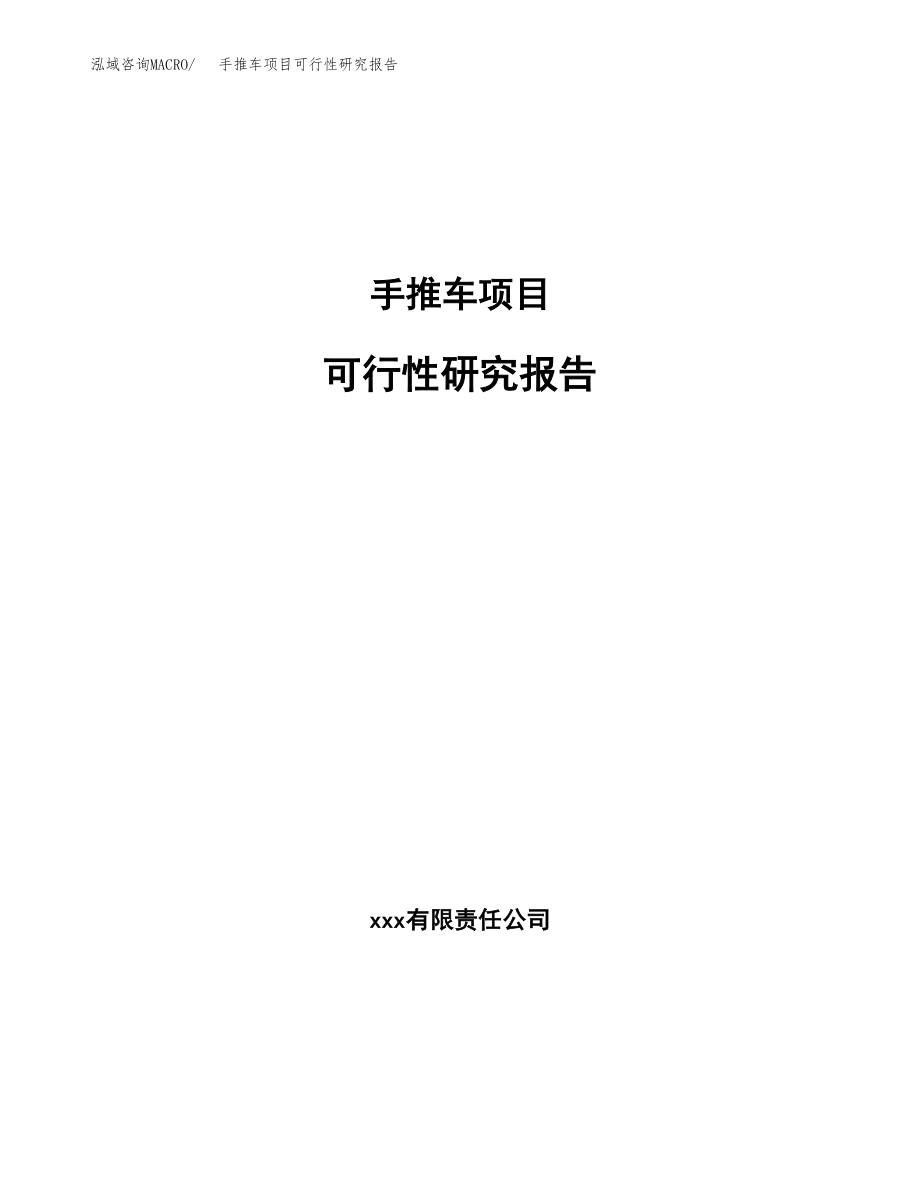 泓域咨询MACRO/ 手推车项目可行性研究报告

手推车项目

可行性研究报告

xxx有限责任公司